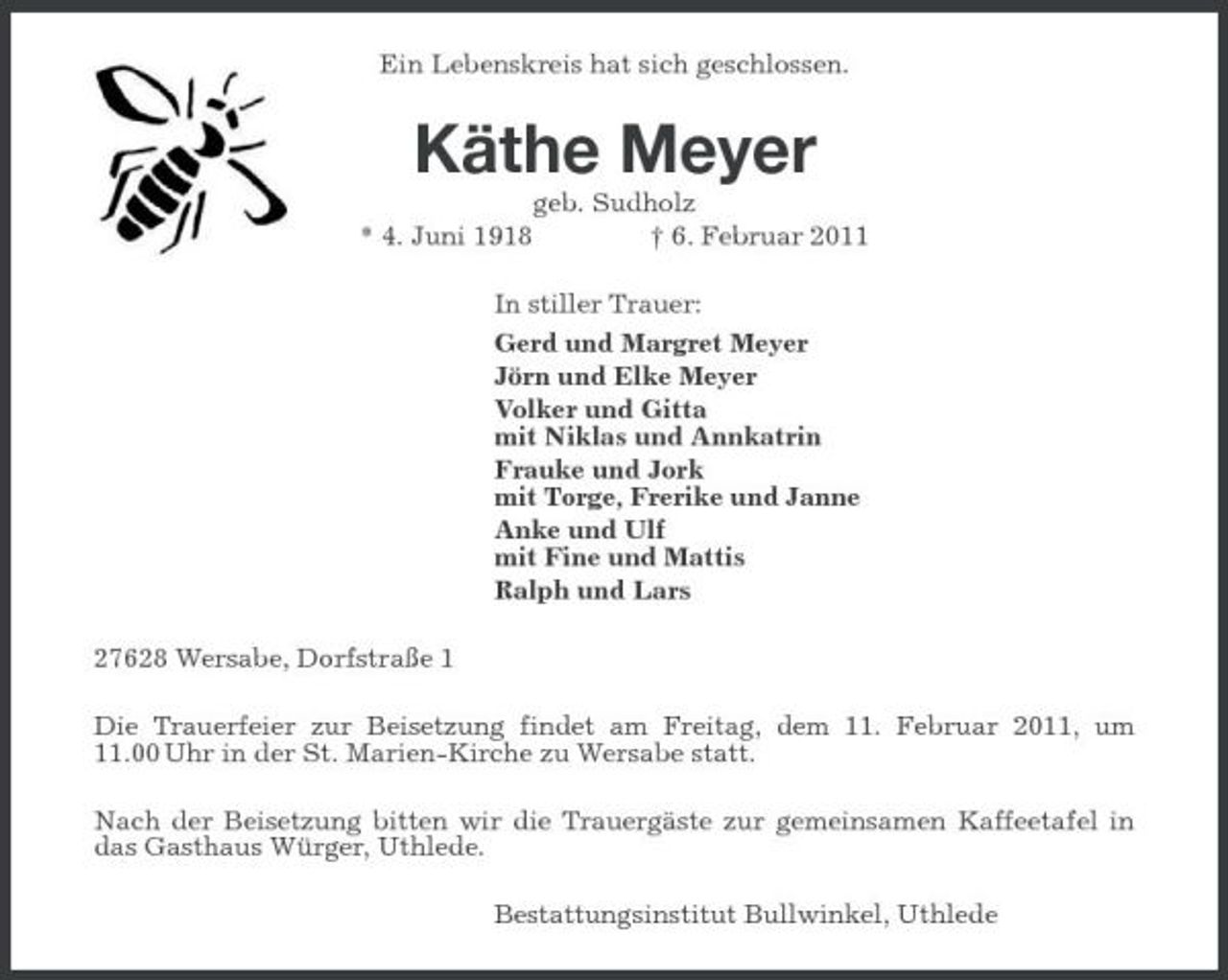 Ein Lebenskreis hat sich geschlossen.

Käthe Meyer

geb. Sudholz

* 4. Juni 1918 † 6. Februar 2011

In stiller Trauer:

Gerd und Margret Meyer
Jörn und Elke Meyer
Volker und Gitta
mit Niklas und Annkatrin
Frauke und Jork
mit Torge, Frerike und Janne
Anke und Ulf
mit Fine und Mattis
Ralph und Lars

27628 Wersabe, Dorfstraße 1

Die Trauerfeier zur Beisetzung findet am Freitag, dem 11. Februar 2011, um 11.00 Uhr in der St. Marien-Kirche zu Wersabe statt.

Nach der Beisetzung bitten wir die Trauergäste zur gemeinsamen Kaffeetafel in das Gasthaus Würger, Uthlede.

Bestattungsinstitut Bullwinkel, Uthlede